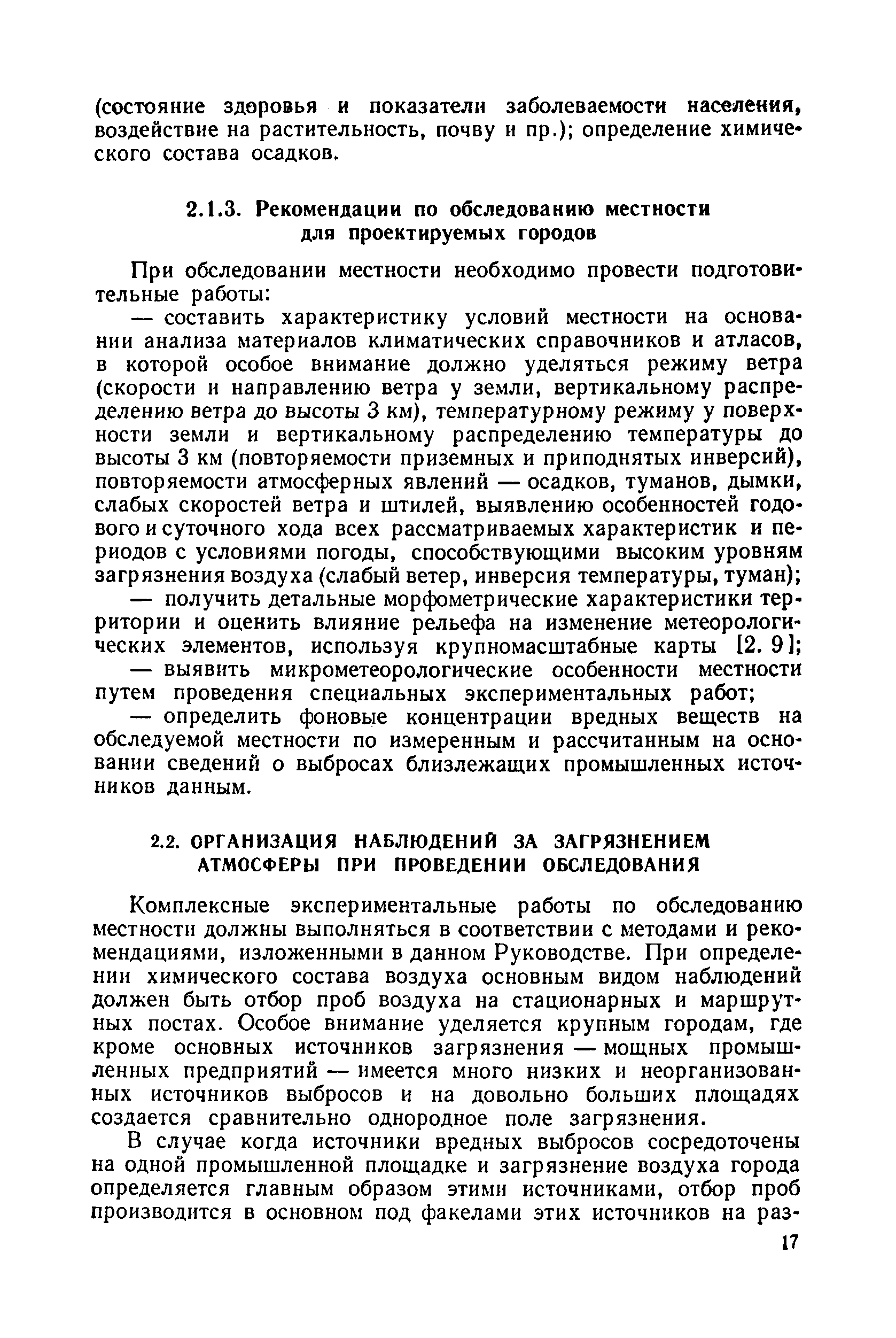 (состояние здоровья и показатели заболеваемости населения, воздействие на растительность, почву и пр.); определение химического состава осадков.

2.1.3. Рекомендации по обследованию местности для проектируемых городов

При обследовании местности необходимо провести подготовительные работы:

— составить характеристику условий местности на основании анализа материалов климатических справочников и атласов, в которой особое внимание должно уделяться режиму ветра (скорости и направлению ветра у земли, вертикальному распределению ветра до высоты 3 км), температурному режиму у поверхности земли и вертикальному распределению температуры до высоты 3 км (повторяемости приземных и приподнятых инверсий), повторяемости атмосферных явлений — осадков, туманов, дымки, слабых скоростей ветра и штилей, выявлению особенностей годового и суточного хода всех рассматриваемых характеристик и периодов с условиями погоды, способствующими высоким уровням загрязнения воздуха (слабый ветер, инверсия температуры, туман);

— получить детальные морфометрические характеристики территории и оценить влияние рельефа на изменение метеорологических элементов, используя крупномасштабные карты [2. 9];

— выявить микрометеорологические особенности местности путем проведения специальных экспериментальных работ;

— определить фоновые концентрации вредных веществ на обследуемой местности по измеренным и рассчитанным на основании сведений о выбросах близлежащих промышленных источников данным.

2.2. ОРГАНИЗАЦИЯ НАБЛЮДЕНИЙ ЗА ЗАГРЯЗНЕНИЕМ АТМОСФЕРЫ ПРИ ПРОВЕДЕНИИ ОБСЛЕДОВАНИЯ

Комплексные экспериментальные работы по обследованию местности должны выполняться в соответствии с методами и рекомендациями, изложенными в данном Руководстве. При определении химического состава воздуха основным видом наблюдений должен быть отбор проб воздуха на стационарных и маршрутных постах. Особое внимание уделяется крупным городам, где кроме основных источников загрязнения — мощных промышленных предприятий — имеется много низких и неорганизованных источников выбросов и на довольно больших площадях создается сравнительно однородное поле загрязнения.

В случае когда источники вредных выбросов сосредоточены на одной промышленной площадке и загрязнение воздуха города определяется главным образом этими источниками, отбор проб производится в основном под факелами этих источников на раз-

17